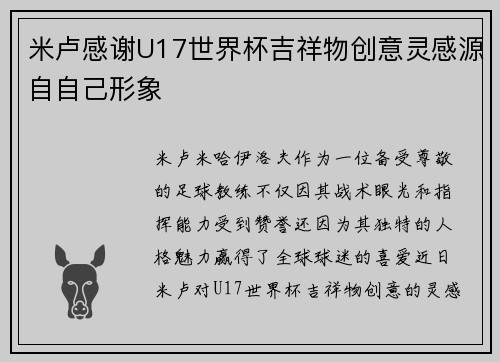 米卢感谢U17世界杯吉祥物创意灵感源自自己形象

米卢米哈伊洛夫作为一位备受尊敬的足球教练不仅因其战术眼光和指挥能力受到赞誉还因为其独特的人格魅力赢得了全球球迷的喜爱近日米卢对U17世界杯吉祥物创意的灵感